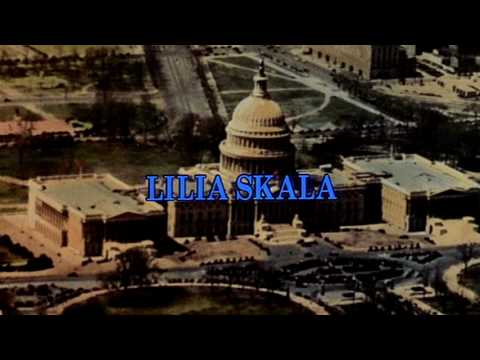 LILIA SKALA